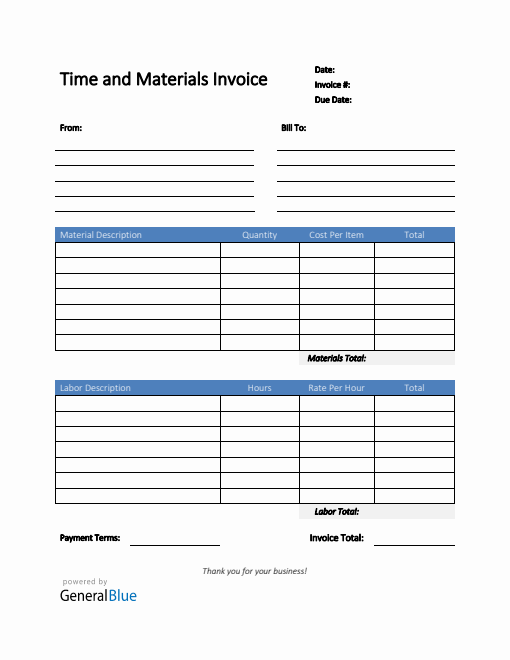 Time and Materials Invoice

Date:
Invoice #:
Due Date:

From:

Bill To:

| Material Description | Quantity | Cost Per Item | Total |
|---|---|---|---|
| | | | |
| | | | |
| | | | |
| | | | |
| | | | |
| | | | |
| | | | |

Materials Total:

| Labor Description | Hours | Rate Per Hour | Total |
|---|---|---|---|
| | | | |
| | | | |
| | | | |
| | | | |
| | | | |
| | | | |
| | | | |

Labor Total:

Payment Terms:

Invoice Total:

Thank you for your business!

powered by
GeneralBlue